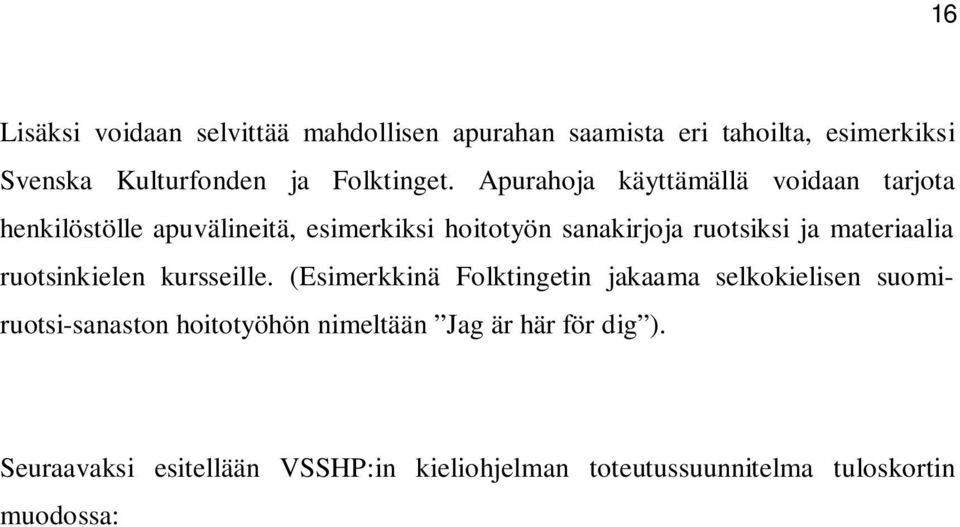 16

Lisäksi voidaan selvittää mahdollisen apurahan saamista eri tahoilta, esimerkiksi Svenska Kulturfonden ja Folktinget. Apurahoja käyttämällä voidaan tarjota henkilöstölle apuvälineitä, esimerkiksi hoitotyön sanakirjoja ruotsiksi ja materiaalia ruotsinkielen kursseille. (Esimerkkinä Folktingetin jakaama selkokielisen suomi-ruotsi-sanaston hoitotyöhön nimeltään ”Jag är här för dig”).

Seuraavaksi esitellään VSSHP:in kieliohjelman toteutussuunnitelma tuloskortin muodossa: